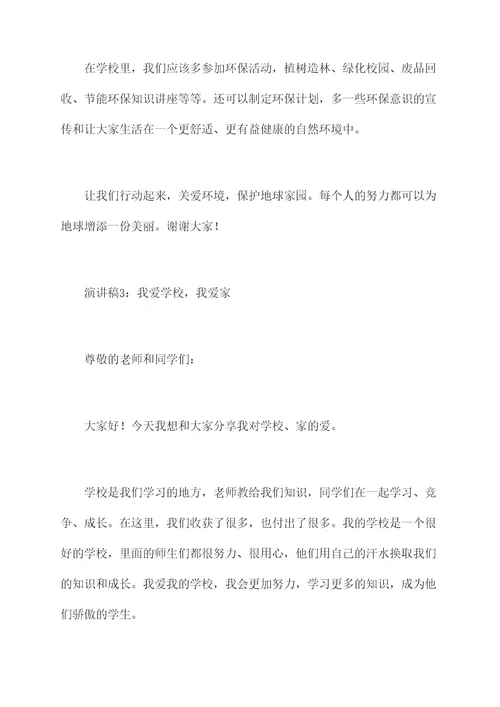 在学校里，我们应该多参加环保活动，植树造林、绿化校园、废品回收、节能环保知识讲座等等。还可以制定环保计划，多一些环保意识的宣传和让大家生活在一个更舒适、更有益健康的自然环境中。

让我们行动起来，关爱环境，保护地球家园。每个人的努力都可以为地球增添一份美丽。谢谢大家！

演讲稿3：我爱学校，我爱家

尊敬的老师和同学们：

大家好！今天我想和大家分享我对学校、家的爱。

学校是我们学习的地方，老师教给我们知识，同学们在一起学习、竞争、成长。在这里，我们收获了很多，也付出了很多。我的学校是一个很好的学校，里面的师生们都很努力、很用心，他们用自己的汗水换取我们的知识和成长。我爱我的学校，我会更加努力，学习更多的知识，成为他们骄傲的学生。